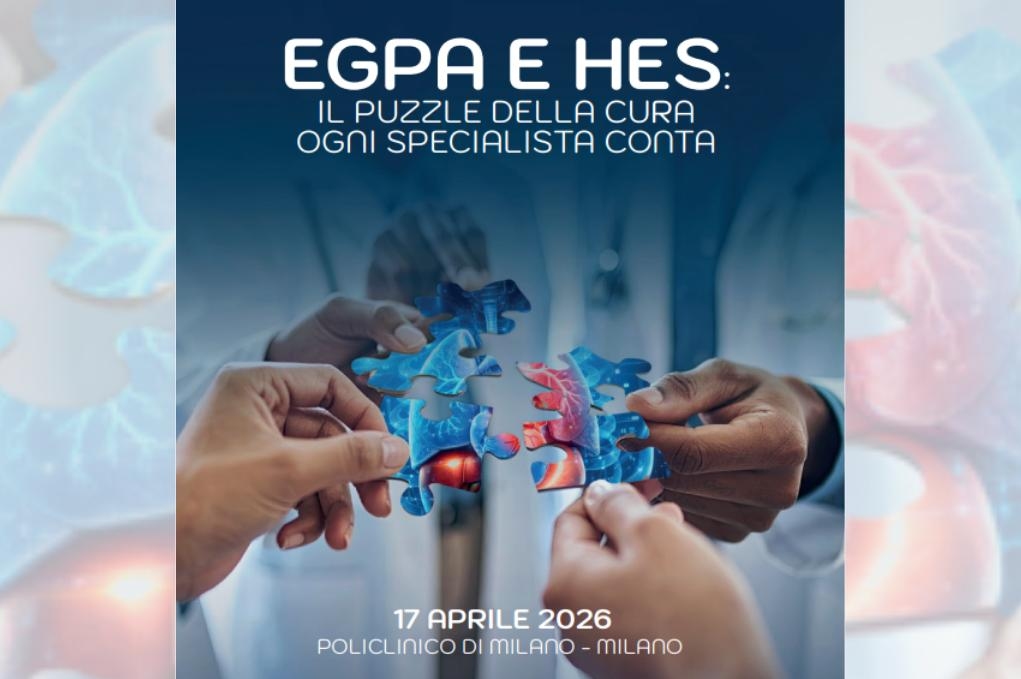 EGPA E HES:
IL PUZZLE DELLA CURA
OGNI SPECIALISTA CONTA

17 APRILE 2026
POLICLINICO DI MILANO - MILANO